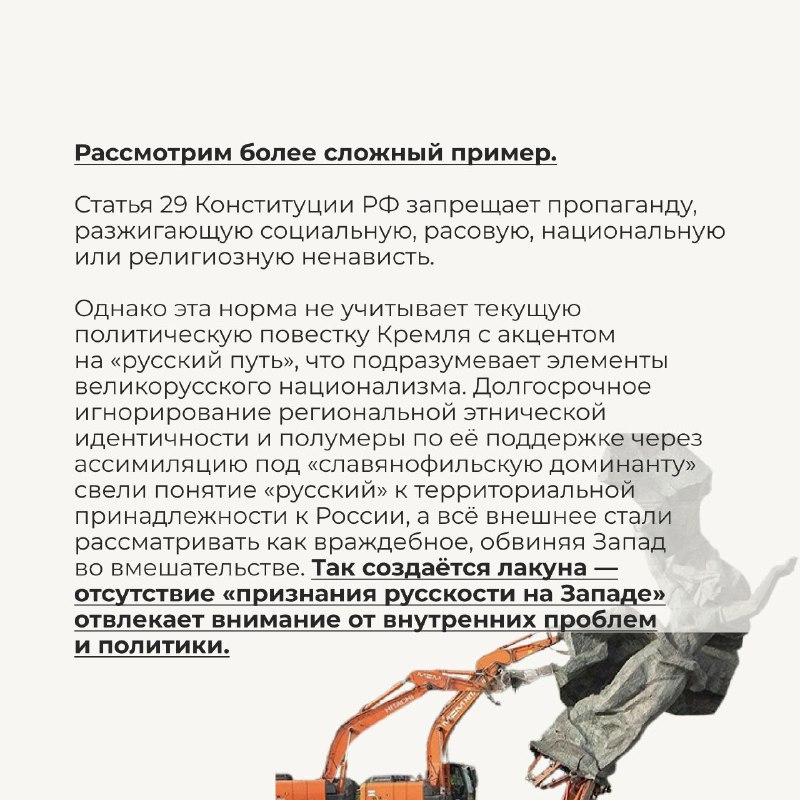 Рассмотрим более сложный пример.

Статья 29 Конституции РФ запрещает пропаганду, разжигающую социальную, расовую, национальную или религиозную ненависть.

Однако эта норма не учитывает текущую политическую повестку Кремля с акцентом на «русский путь», что подразумевает элементы великорусского национализма. Долгосрочное игнорирование региональной этнической идентичности и полумеры по её поддержке через ассимиляцию под «славянофильскую доминанту» свели понятие «русский» к территориальной принадлежности к России, а всё внешнее стали рассматривать как враждебное, обвиняя Запад во вмешательстве. Так создаётся лакуна — отсутствие «признания русскости на Западе» отвлекает внимание от внутренних проблем и политики.

HITACHI

HITACHI